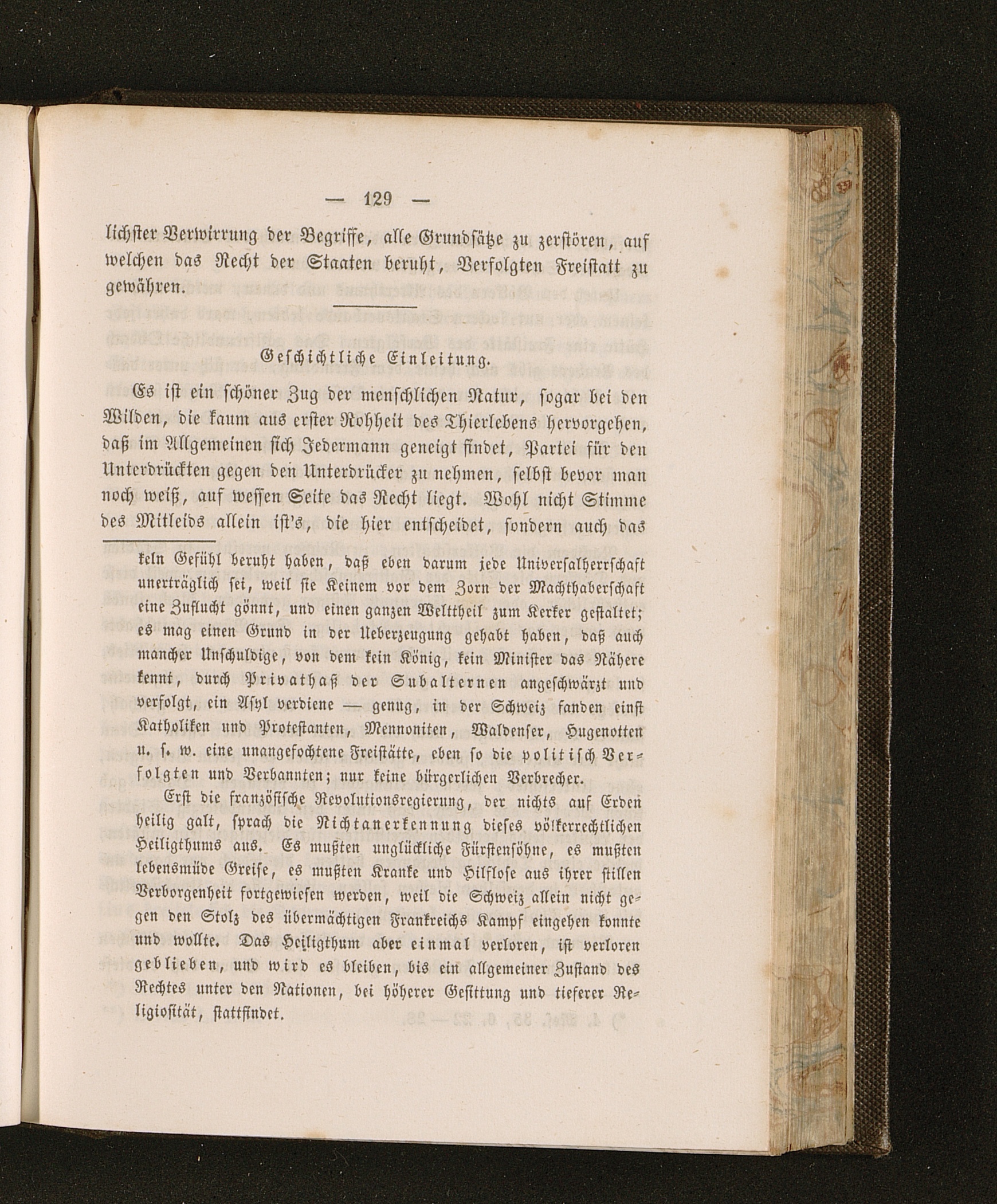 — 129 —

lichster Verwirrung der Begriffe, alle Grundsätze zu zerstören, auf welchen das Recht der Staaten beruht, Verfolgten Freistatt zu gewähren.

Geschichtliche Einleitung.

Es ist ein schöner Zug der menschlichen Natur, sogar bei den Wilden, die kaum aus erster Rohheit des Thierlebens hervorgehen, daß im Allgemeinen sich Jedermann geneigt findet, Partei für den Unterdrückten gegen den Unterdrücker zu nehmen, selbst bevor man noch weiß, auf wessen Seite das Recht liegt. Wohl nicht Stimme des Mitleids allein ist's, die hier entscheidet, sondern auch das

keln Gefühl beruht haben, daß eben darum jede Universalherrschaft unerträglich sei, weil sie Keinem vor dem Zorn der Machthaberschaft eine Zuflucht gönnt, und einen ganzen Welttheil zum Kerker gestaltet; es mag einen Grund in der Ueberzeugung gehabt haben, daß auch mancher Unschuldige, von dem kein König, kein Minister das Nähere kennt, durch Privathaß der Subalternen angeschwärzt und verfolgt, ein Asyl verdiene — genug, in der Schweiz fanden einst Katholiken und Protestanten, Mennoniten, Waldenser, Hugenotten u. s. w. eine unangefochtene Freistätte, eben so die politisch Verfolgten und Verbannten; nur keine bürgerlichen Verbrecher.

Erst die französische Revolutionsregierung, der nichts auf Erden heilig galt, sprach die Nichtanerkennung dieses völkerrechtlichen Heiligthums aus. Es mußten unglückliche Fürstensöhne, es mußten lebensmüde Greise, es mußten Kranke und Hilflose aus ihrer stillen Verborgenheit fortgewiesen werden, weil die Schweiz allein nicht gegen den Stolz des übermächtigen Frankreichs Kampf eingehen konnte und wollte. Das Heiligthum aber einmal verloren, ist verloren geblieben, und wird es bleiben, bis ein allgemeiner Zustand des Rechtes unter den Nationen, bei höherer Gesittung und tieferer Religiosität, stattfindet.